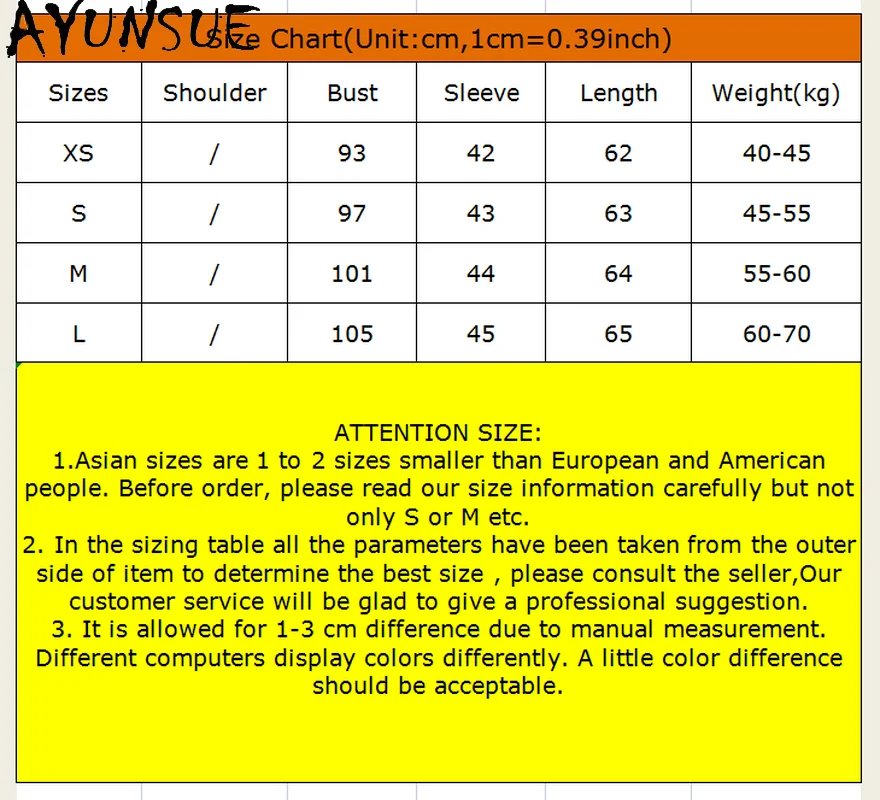 AYUNSUE

Size Chart(Unit:cm,1cm=0.39inch)

| Sizes | Shoulder | Bust | Sleeve | Length | Weight(kg) |
|---|---|---|---|---|---|
| XS | / | 93 | 42 | 62 | 40-45 |
| S | / | 97 | 43 | 63 | 45-55 |
| M | / | 101 | 44 | 64 | 55-60 |
| L | / | 105 | 45 | 65 | 60-70 |

ATTENTION SIZE:
1.Asian sizes are 1 to 2 sizes smaller than European and American people. Before order, please read our size information carefully but not only S or M etc.
2. In the sizing table all the parameters have been taken from the outer side of item to determine the best size , please consult the seller,Our customer service will be glad to give a professional suggestion.
3. It is allowed for 1-3 cm difference due to manual measurement. Different computers display colors differently. A little color difference should be acceptable.